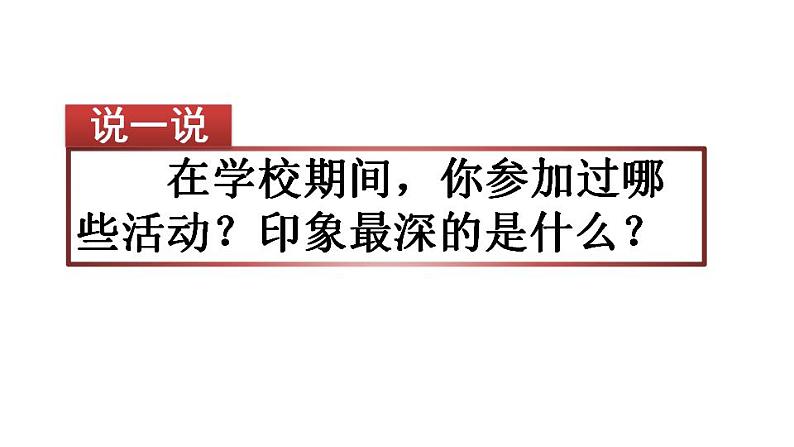 说一说

在学校期间，你参加过哪些活动？印象最深的是什么？